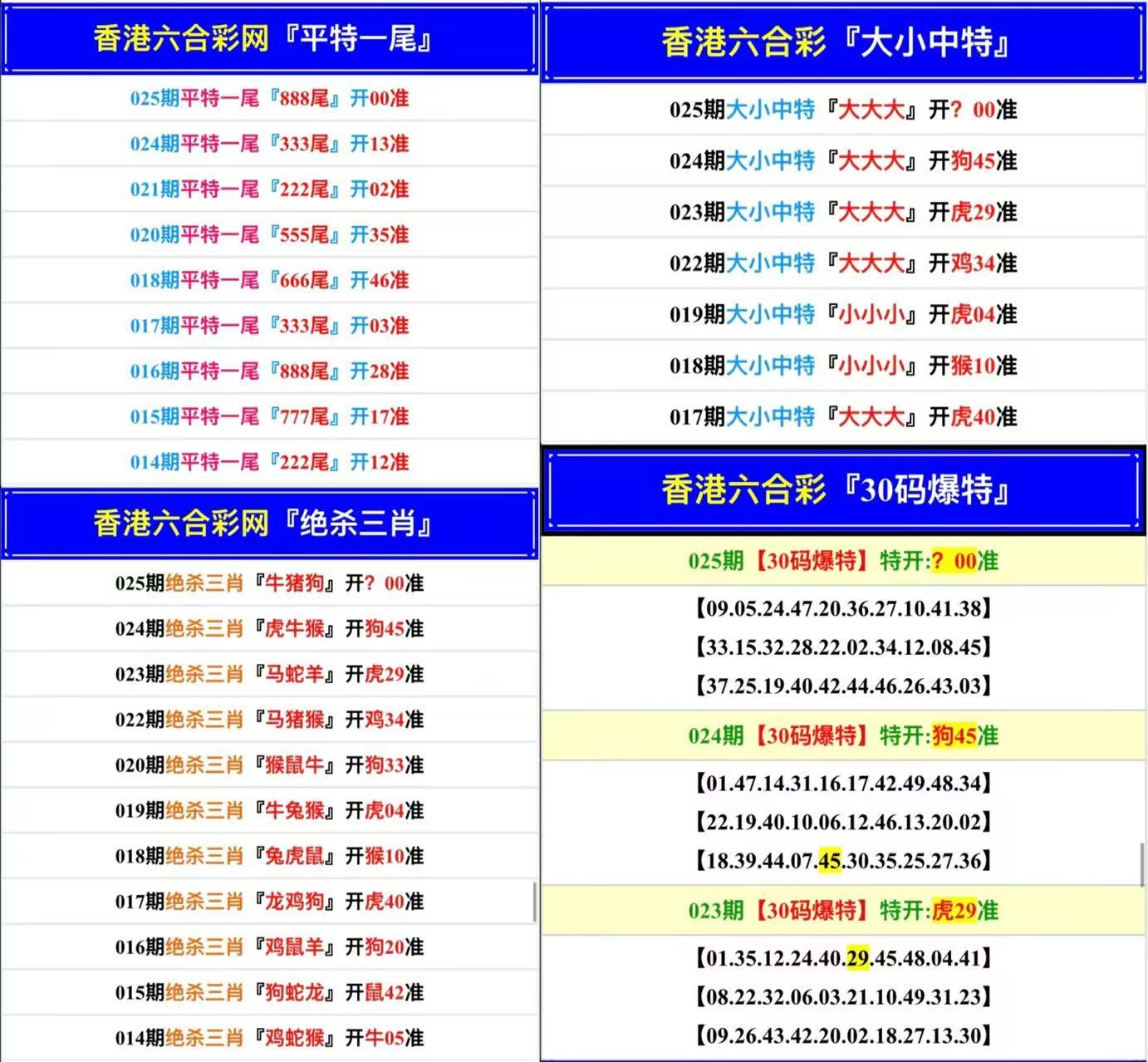 香港六合彩网『平特一尾』

025期平特一尾『888尾』开00准

024期平特一尾『333尾』开13准

021期平特一尾『222尾』开02准

020期平特一尾『555尾』开35准

018期平特一尾『666尾』开46准

017期平特一尾『333尾』开03准

016期平特一尾『888尾』开28准

015期平特一尾『777尾』开17准

014期平特一尾『222尾』开12准

香港六合彩网『绝杀三肖』

025期绝杀三肖『牛猪狗』开? 00准

024期绝杀三肖『虎牛猴』开狗45准

023期绝杀三肖『马蛇羊』开虎29准

022期绝杀三肖『马猪猴』开鸡34准

020期绝杀三肖『猴鼠牛』开狗33准

019期绝杀三肖『牛兔猴』开虎04准

018期绝杀三肖『兔虎鼠』开猴10准

017期绝杀三肖『龙鸡狗』开虎40准

016期绝杀三肖『鸡鼠羊』开狗20准

015期绝杀三肖『狗蛇龙』开鼠42准

014期绝杀三肖『鸡蛇猴』开牛05准

香港六合彩『大小中特』

025期大小中特『大大大』开? 00准

024期大小中特『大大大』开狗45准

023期大小中特『大大大』开虎29准

022期大小中特『大大大』开鸡34准

019期大小中特『小小小』开虎04准

018期大小中特『小小小』开猴10准

017期大小中特『大大大』开虎40准

香港六合彩『30码爆特』

025期【30码爆特】特开:? 00准

【09.05.24.47.20.36.27.10.41.38】
【33.15.32.28.22.02.34.12.08.45】
【37.25.19.40.42.44.46.26.43.03】

024期【30码爆特】特开:狗45准

【01.47.14.31.16.17.42.49.48.34】
【22.19.40.10.06.12.46.13.20.02】
【18.39.44.07.45.30.35.25.27.36】

023期【30码爆特】特开:虎29准

【01.35.12.24.40.29.45.48.04.41】
【08.22.32.06.03.21.10.49.31.23】
【09.26.43.42.20.02.18.27.13.30】